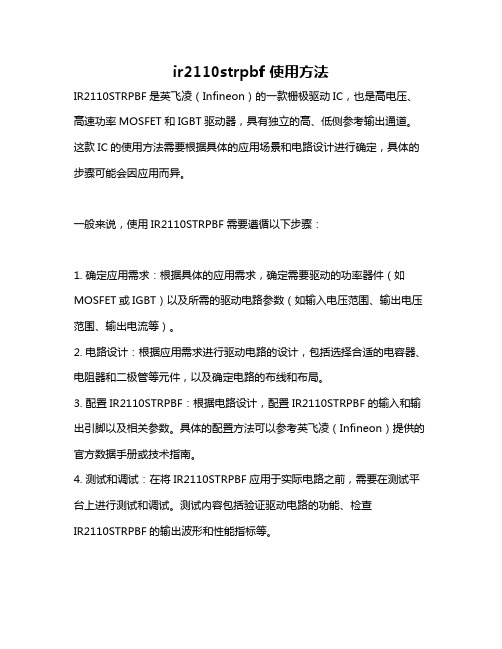 ir2110strpbf 使用方法

IR2110STRPBF 是英飞凌（Infineon）的一款栅极驱动 IC，也是高电压、高速功率 MOSFET 和 IGBT 驱动器，具有独立的高、低侧参考输出通道。这款 IC 的使用方法需要根据具体的应用场景和电路设计进行确定，具体的步骤可能会因应用而异。

一般来说，使用 IR2110STRPBF 需要遵循以下步骤：

1. 确定应用需求：根据具体的应用需求，确定需要驱动的功率器件（如 MOSFET 或 IGBT）以及所需的驱动电路参数（如输入电压范围、输出电压范围、输出电流等）。
2. 电路设计：根据应用需求进行驱动电路的设计，包括选择合适的电容器、电阻器和二极管等元件，以及确定电路的布线和布局。
3. 配置 IR2110STRPBF：根据电路设计，配置 IR2110STRPBF 的输入和输出引脚以及相关参数。具体的配置方法可以参考英飞凌（Infineon）提供的官方数据手册或技术指南。
4. 测试和调试：在将 IR2110STRPBF 应用于实际电路之前，需要在测试平台上进行测试和调试。测试内容包括验证驱动电路的功能、检查 IR2110STRPBF 的输出波形和性能指标等。